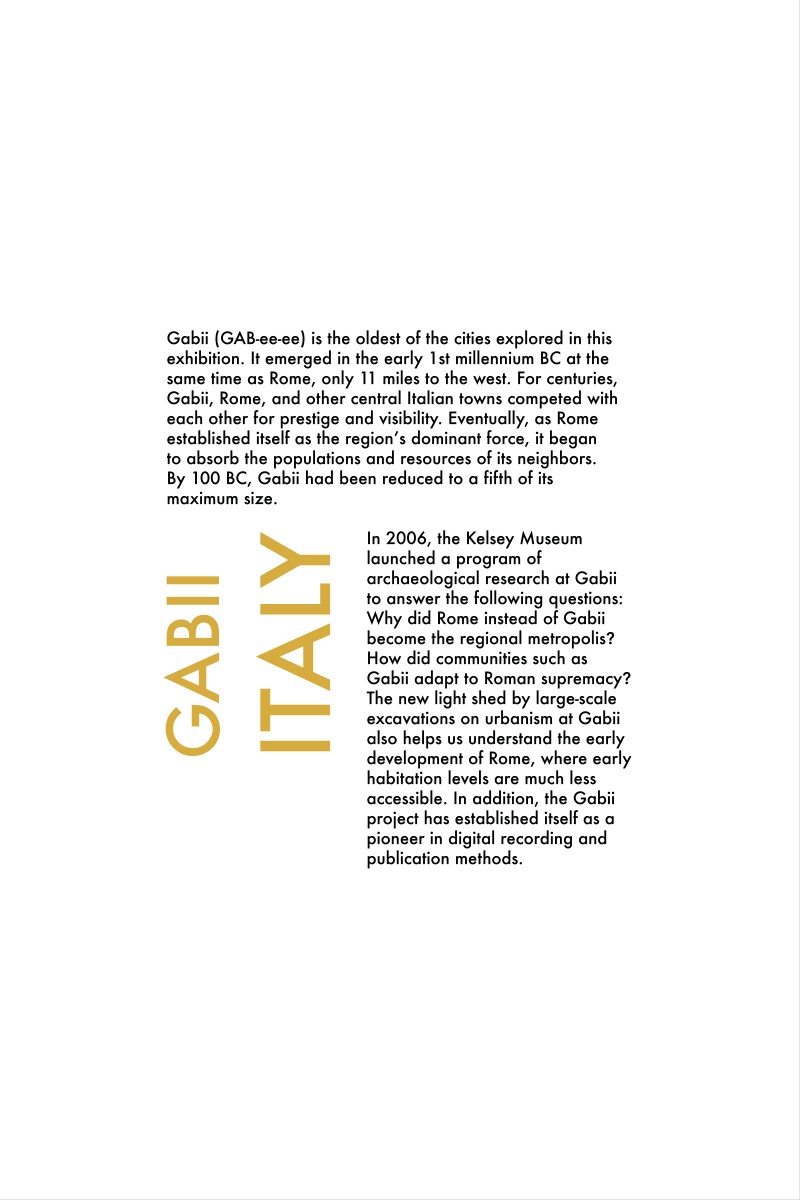 Gabii (GAB-ee-ee) is the oldest of the cities explored in this exhibition. It emerged in the early 1st millennium BC at the same time as Rome, only 11 miles to the west. For centuries, Gabii, Rome, and other central Italian towns competed with each other for prestige and visibility. Eventually, as Rome established itself as the region's dominant force, it began to absorb the populations and resources of its neighbors. By 100 BC, Gabii had been reduced to a fifth of its maximum size.

GABII
ITALY

In 2006, the Kelsey Museum launched a program of archaeological research at Gabii to answer the following questions: Why did Rome instead of Gabii become the regional metropolis? How did communities such as Gabii adapt to Roman supremacy? The new light shed by large-scale excavations on urbanism at Gabii also helps us understand the early development of Rome, where early habitation levels are much less accessible. In addition, the Gabii project has established itself as a pioneer in digital recording and publication methods.